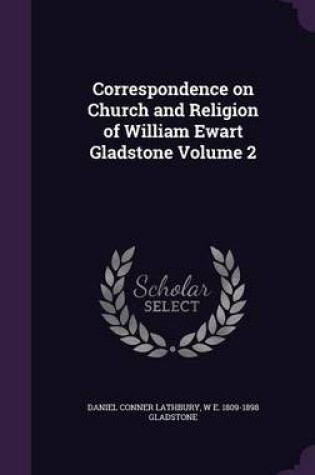 Correspondence on Church and Religion of William Ewart Gladstone Volume 2

Scholar SELECT

DANIEL CONNER LATHBURY, W E. 1809-1898 GLADSTONE